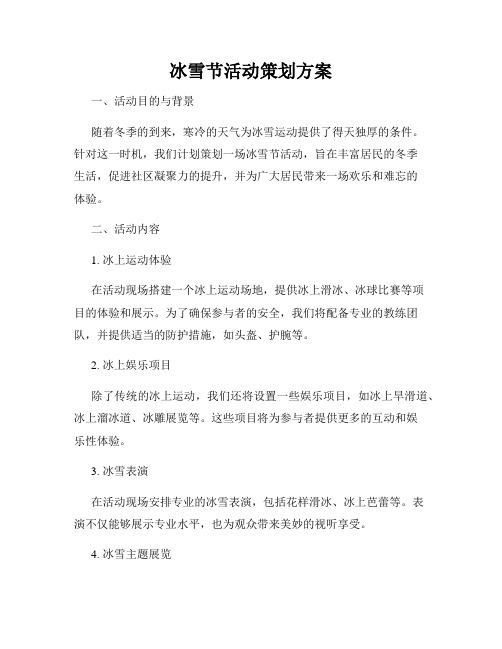 冰雪节活动策划方案

一、活动目的与背景

随着冬季的到来，寒冷的天气为冰雪运动提供了得天独厚的条件。针对这一时机，我们计划策划一场冰雪节活动，旨在丰富居民的冬季生活，促进社区凝聚力的提升，并为广大居民带来一场欢乐和难忘的体验。

二、活动内容

1. 冰上运动体验

在活动现场搭建一个冰上运动场地，提供冰上滑冰、冰球比赛等项目的体验和展示。为了确保参与者的安全，我们将配备专业的教练团队，并提供适当的防护措施，如头盔、护腕等。

2. 冰上娱乐项目

除了传统的冰上运动，我们还将设置一些娱乐项目，如冰上旱滑道、冰上溜冰道、冰雕展览等。这些项目将为参与者提供更多的互动和娱乐性体验。

3. 冰雪表演

在活动现场安排专业的冰雪表演，包括花样滑冰、冰上芭蕾等。表演不仅能够展示专业水平，也为观众带来美妙的视听享受。

4. 冰雪主题展览